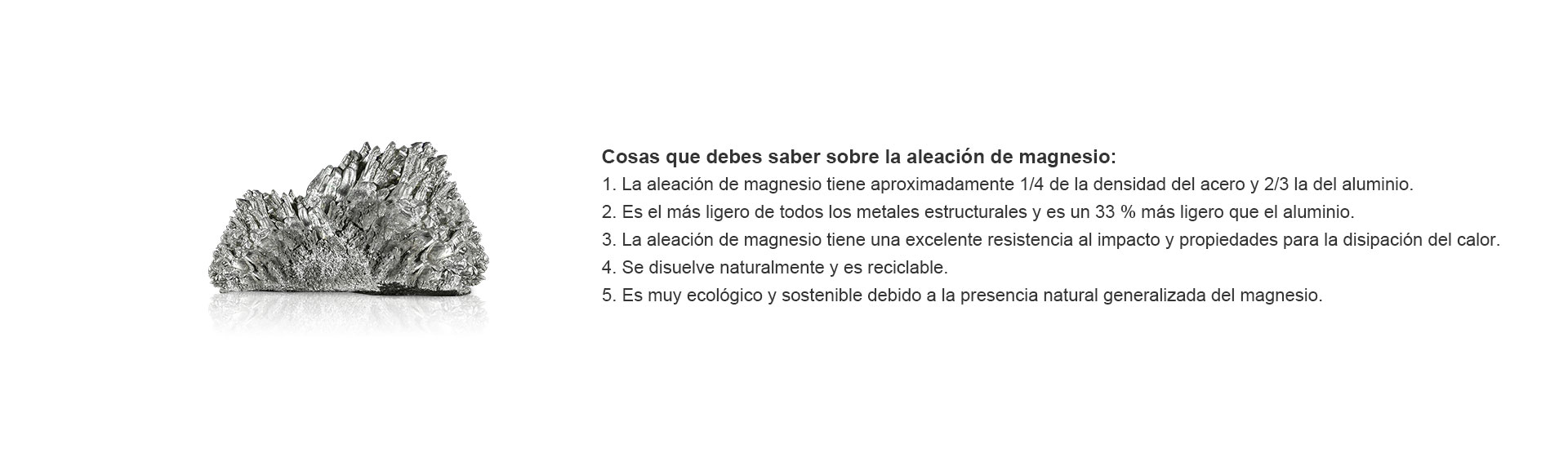 Cosas que debes saber sobre la aleación de magnesio:
1. La aleación de magnesio tiene aproximadamente 1/4 de la densidad del acero y 2/3 la del aluminio.
2. Es el más ligero de todos los metales estructurales y es un 33 % más ligero que el aluminio.
3. La aleación de magnesio tiene una excelente resistencia al impacto y propiedades para la disipación del calor.
4. Se disuelve naturalmente y es reciclable.
5. Es muy ecológico y sostenible debido a la presencia natural generalizada del magnesio.